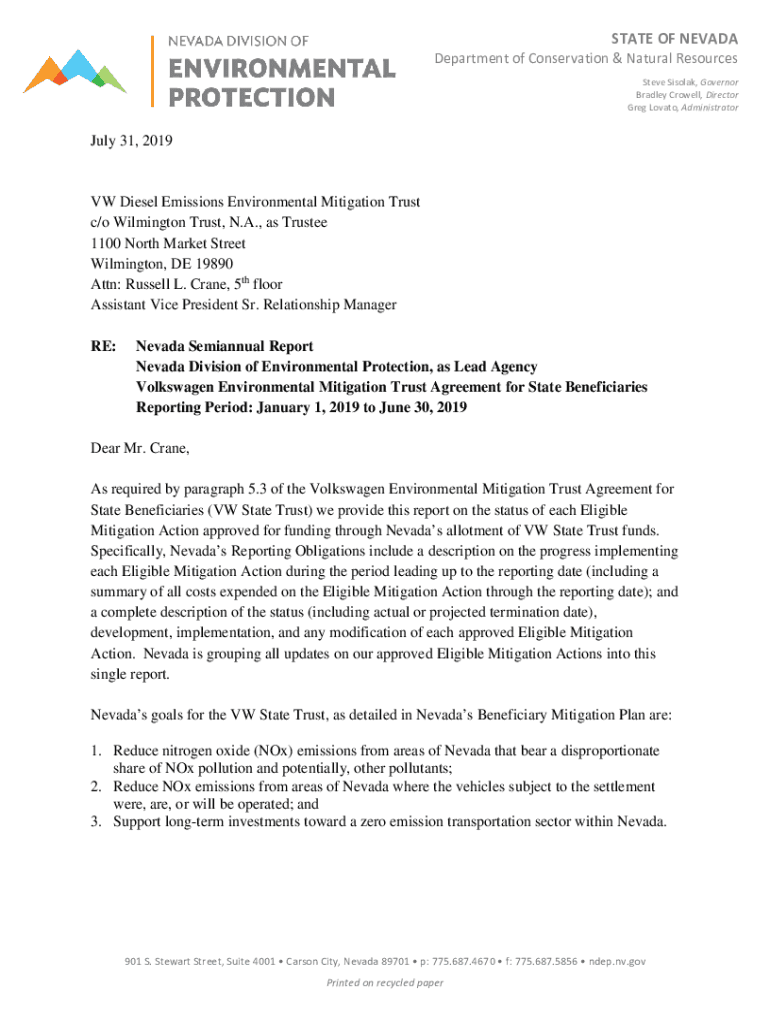 NEVADA DIVISION OF
ENVIRONMENTAL
PROTECTION

STATE OF NEVADA
Department of Conservation & Natural Resources
Steve Sisolak, Governor
Bradley Crowell, Director
Greg Lovato, Administrator

July 31, 2019

VW Diesel Emissions Environmental Mitigation Trust
c/o Wilmington Trust, N.A., as Trustee
1100 North Market Street
Wilmington, DE 19890
Attn: Russell L. Crane, 5$^{th}$ floor
Assistant Vice President Sr. Relationship Manager

RE: Nevada Semiannual Report
Nevada Division of Environmental Protection, as Lead Agency
Volkswagen Environmental Mitigation Trust Agreement for State Beneficiaries
Reporting Period: January 1, 2019 to June 30, 2019

Dear Mr. Crane,

As required by paragraph 5.3 of the Volkswagen Environmental Mitigation Trust Agreement for State Beneficiaries (VW State Trust) we provide this report on the status of each Eligible Mitigation Action approved for funding through Nevada's allotment of VW State Trust funds. Specifically, Nevada's Reporting Obligations include a description on the progress implementing each Eligible Mitigation Action during the period leading up to the reporting date (including a summary of all costs expended on the Eligible Mitigation Action through the reporting date); and a complete description of the status (including actual or projected termination date), development, implementation, and any modification of each approved Eligible Mitigation Action. Nevada is grouping all updates on our approved Eligible Mitigation Actions into this single report.

Nevada's goals for the VW State Trust, as detailed in Nevada's Beneficiary Mitigation Plan are:

1. Reduce nitrogen oxide (NOx) emissions from areas of Nevada that bear a disproportionate share of NOx pollution and potentially, other pollutants;
2. Reduce NOx emissions from areas of Nevada where the vehicles subject to the settlement were, are, or will be operated; and
3. Support long-term investments toward a zero emission transportation sector within Nevada.

901 S. Stewart Street, Suite 4001 • Carson City, Nevada 89701 • p: 775.687.4670 • f: 775.687.5856 • ndep.nv.gov
Printed on recycled paper